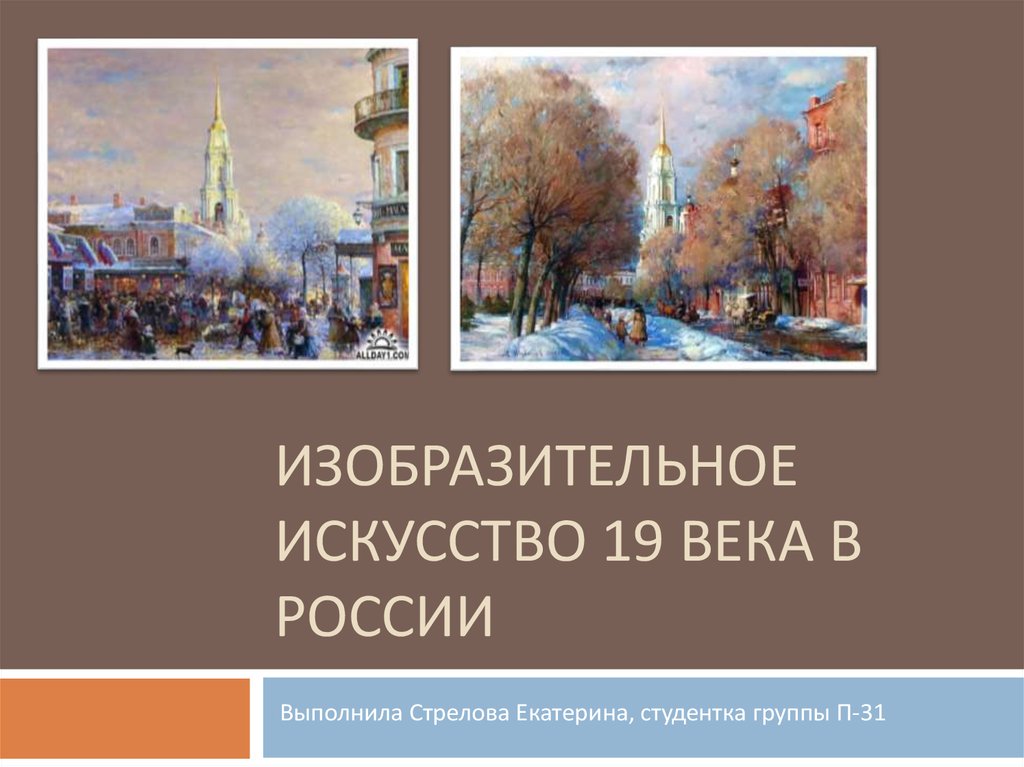 ALLDAY1.COM

ИЗОБРАЗИТЕЛЬНОЕ ИСКУССТВО 19 ВЕКА В РОССИИ

Выполнила Стрелова Екатерина, студентка группы П-31